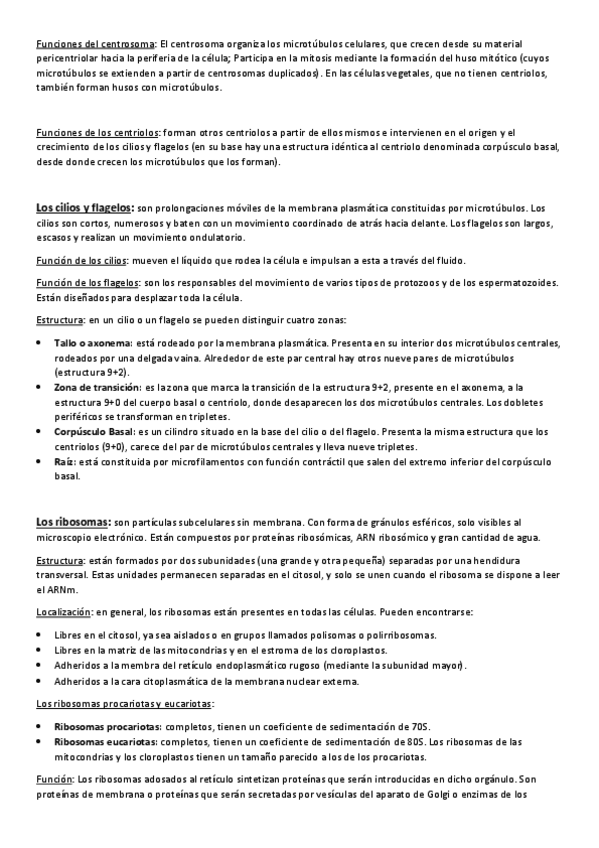 Funciones del centrosoma: El centrosoma organiza los microtúbulos celulares, que crecen desde su material pericentriolar hacia la periferia de la célula; Participa en la mitosis mediante la formación del huso mitótico (cuyos microtúbulos se extienden a partir de centrosomas duplicados). En las células vegetales, que no tienen centriolos, también forman husos con microtúbulos.

Funciones de los centriolos: forman otros centriolos a partir de ellos mismos e intervienen en el origen y el crecimiento de los cilios y flagelos (en su base hay una estructura idéntica al centriolo denominada corpúsculo basal, desde donde crecen los microtúbulos que los forman).

Los cilios y flagelos: son prolongaciones móviles de la membrana plasmática constituidas por microtúbulos. Los cilios son cortos, numerosos y baten con un movimiento coordinado de atrás hacia delante. Los flagelos son largos, escasos y realizan un movimiento ondulatorio.

Función de los cilios: mueven el líquido que rodea la célula e impulsan a esta a través del fluido.

Función de los flagelos: son los responsables del movimiento de varios tipos de protozoos y de los espermatozoides. Están diseñados para desplazar toda la célula.

Estructura: en un cilio o un flagelo se pueden distinguir cuatro zonas:

• Tallo o axonema: está rodeado por la membrana plasmática. Presenta en su interior dos microtúbulos centrales, rodeados por una delgada vaina. Alrededor de este par central hay otros nueve pares de microtúbulos (estructura 9+2).
• Zona de transición: es la zona que marca la transición de la estructura 9+2, presente en el axonema, a la estructura 9+0 del cuerpo basal o centriolo, donde desaparecen los dos microtúbulos centrales. Los dobletes periféricos se transforman en tripletes.
• Corpúsculo Basal: es un cilindro situado en la base del cilio o del flagelo. Presenta la misma estructura que los centriolos (9+0), carece del par de microtúbulos centrales y lleva nueve tripletes.
• Raíz: está constituida por microfilamentos con función contráctil que salen del extremo inferior del corpúsculo basal.

Los ribosomas: son partículas subcelulares sin membrana. Con forma de gránulos esféricos, solo visibles al microscopio electrónico. Están compuestos por proteínas ribosómicas, ARN ribosómico y gran cantidad de agua.

Estructura: están formados por dos subunidades (una grande y otra pequeña) separadas por una hendidura transversal. Estas unidades permanecen separadas en el citosol, y solo se unen cuando el ribosoma se dispone a leer el ARNm.

Localización: en general, los ribosomas están presentes en todas las células. Pueden encontrarse:

• Libres en el citosol, ya sea aislados o en grupos llamados polisomas o polirribosomas.
• Libres en la matriz de las mitocondrias y en el estroma de los cloroplastos.
• Adheridos a la membra del retículo endoplasmático rugoso (mediante la subunidad mayor).
• Adheridos a la cara citoplasmática de la membrana nuclear externa.

Los ribosomas procariotas y eucariotas:

• Ribosomas procariotas: completos, tienen un coeficiente de sedimentación de 70S.
• Ribosomas eucariotas: completos, tienen un coeficiente de sedimentación de 80S. Los ribosomas de las mitocondrias y los cloroplastos tienen un tamaño parecido a los de los procariotas.

Función: Los ribosomas adosados al retículo sintetizan proteínas que serán introducidas en dicho orgánulo. Son proteínas de membrana o proteínas que serán secretadas por vesículas del aparato de Golgi o enzimas de los